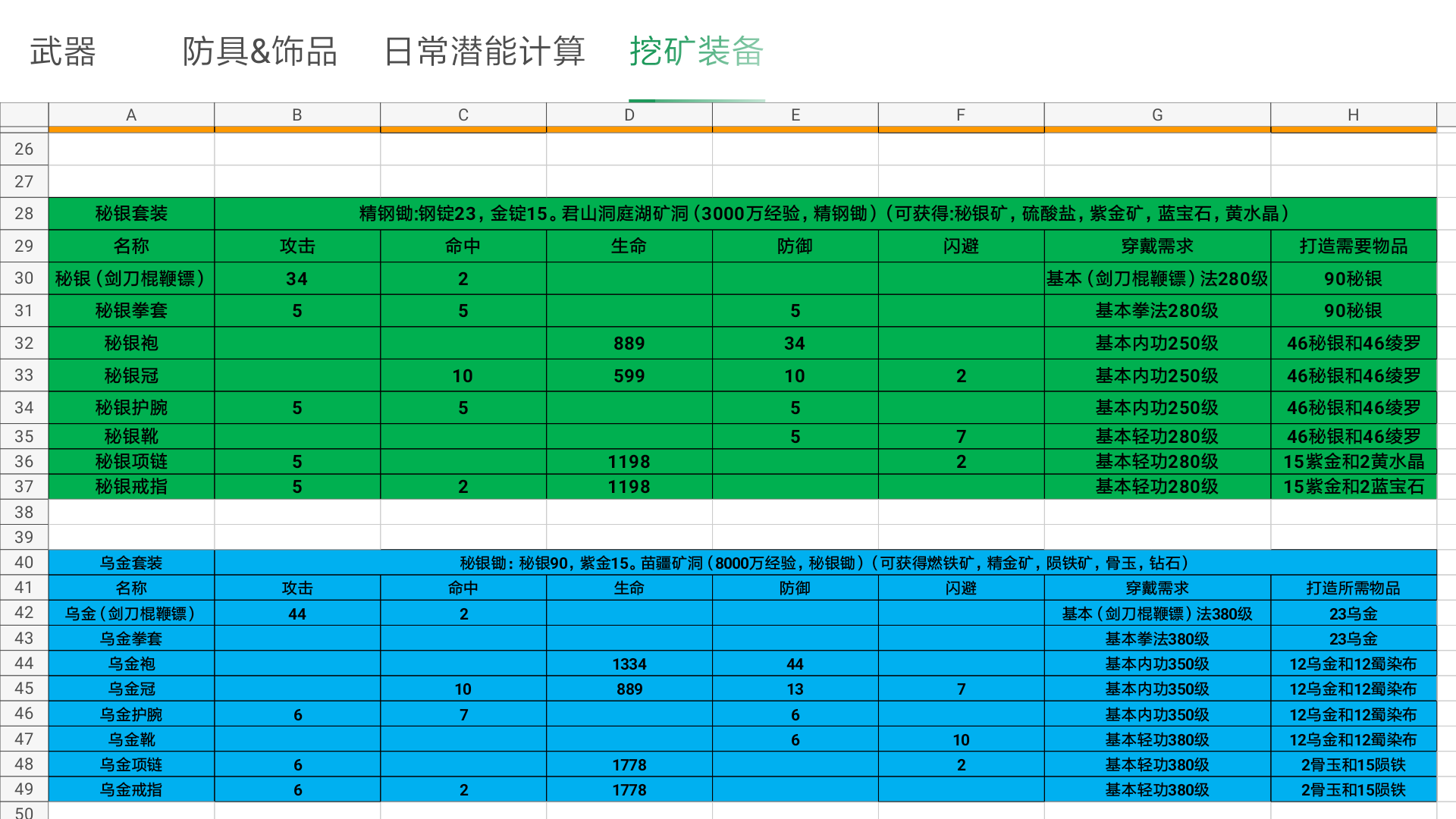 武器　防具&饰品　日常潜能计算　挖矿装备

| | A | B | C | D | E | F | G | H |
|---|---|---|---|---|---|---|---|---|
| 26 | | | | | | | | |
| 27 | | | | | | | | |
| 28 | 秘银套装 | 精钢锄:钢锭23，金锭15。君山洞庭湖矿洞（3000万经验，精钢锄）（可获得:秘银矿，硫酸盐，紫金矿，蓝宝石，黄水晶） | | | | | | |
| 29 | 名称 | 攻击 | 命中 | 生命 | 防御 | 闪避 | 穿戴需求 | 打造需要物品 |
| 30 | 秘银（剑刀棍鞭镖） | 34 | 2 | | | | 基本（剑刀棍鞭镖）法280级 | 90秘银 |
| 31 | 秘银拳套 | 5 | 5 | | 5 | | 基本拳法280级 | 90秘银 |
| 32 | 秘银袍 | | | 889 | 34 | | 基本内功250级 | 46秘银和46绫罗 |
| 33 | 秘银冠 | | 10 | 599 | 10 | 2 | 基本内功250级 | 46秘银和46绫罗 |
| 34 | 秘银护腕 | 5 | 5 | | 5 | | 基本内功250级 | 46秘银和46绫罗 |
| 35 | 秘银靴 | | | | 5 | 7 | 基本轻功280级 | 46秘银和46绫罗 |
| 36 | 秘银项链 | 5 | | 1198 | | 2 | 基本轻功280级 | 15紫金和2黄水晶 |
| 37 | 秘银戒指 | 5 | 2 | 1198 | | | 基本轻功280级 | 15紫金和2蓝宝石 |
| 38 | | | | | | | | |
| 39 | | | | | | | | |
| 40 | 乌金套装 | 秘银锄：秘银90，紫金15。苗疆矿洞（8000万经验，秘银锄）（可获得燃铁矿，精金矿，陨铁矿，骨玉，钻石） | | | | | | |
| 41 | 名称 | 攻击 | 命中 | 生命 | 防御 | 闪避 | 穿戴需求 | 打造所需物品 |
| 42 | 乌金（剑刀棍鞭镖） | 44 | 2 | | | | 基本（剑刀棍鞭镖）法380级 | 23乌金 |
| 43 | 乌金拳套 | | | | | | 基本拳法380级 | 23乌金 |
| 44 | 乌金袍 | | | 1334 | 44 | | 基本内功350级 | 12乌金和12蜀染布 |
| 45 | 乌金冠 | | 10 | 889 | 13 | 7 | 基本内功350级 | 12乌金和12蜀染布 |
| 46 | 乌金护腕 | 6 | 7 | | 6 | | 基本内功350级 | 12乌金和12蜀染布 |
| 47 | 乌金靴 | | | | 6 | 10 | 基本轻功380级 | 12乌金和12蜀染布 |
| 48 | 乌金项链 | 6 | | 1778 | | 2 | 基本轻功380级 | 2骨玉和15陨铁 |
| 49 | 乌金戒指 | 6 | 2 | 1778 | | | 基本轻功380级 | 2骨玉和15陨铁 |
| 50 | | | | | | | | |